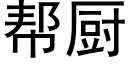 帮厨